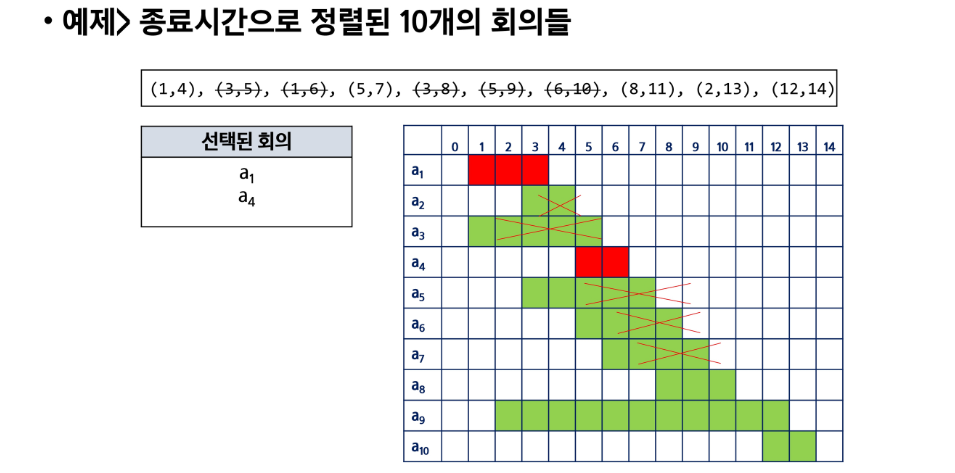 • 예제> 종료시간으로 정렬된 10개의 회의들

(1,4), (3,5), (1,6), (5,7), (3,8), (5,9), (6,10), (8,11), (2,13), (12,14)

선택된 회의

$a_1$
$a_4$

| | 0 | 1 | 2 | 3 | 4 | 5 | 6 | 7 | 8 | 9 | 10 | 11 | 12 | 13 | 14 |
|---|---|---|---|---|---|---|---|---|---|---|---|---|---|---|---|
| $a_1$ | | | | | | | | | | | | | | | |
| $a_2$ | | | | | | | | | | | | | | | |
| $a_3$ | | | | | | | | | | | | | | | |
| $a_4$ | | | | | | | | | | | | | | | |
| $a_5$ | | | | | | | | | | | | | | | |
| $a_6$ | | | | | | | | | | | | | | | |
| $a_7$ | | | | | | | | | | | | | | | |
| $a_8$ | | | | | | | | | | | | | | | |
| $a_9$ | | | | | | | | | | | | | | | |
| $a_{10}$ | | | | | | | | | | | | | | | |